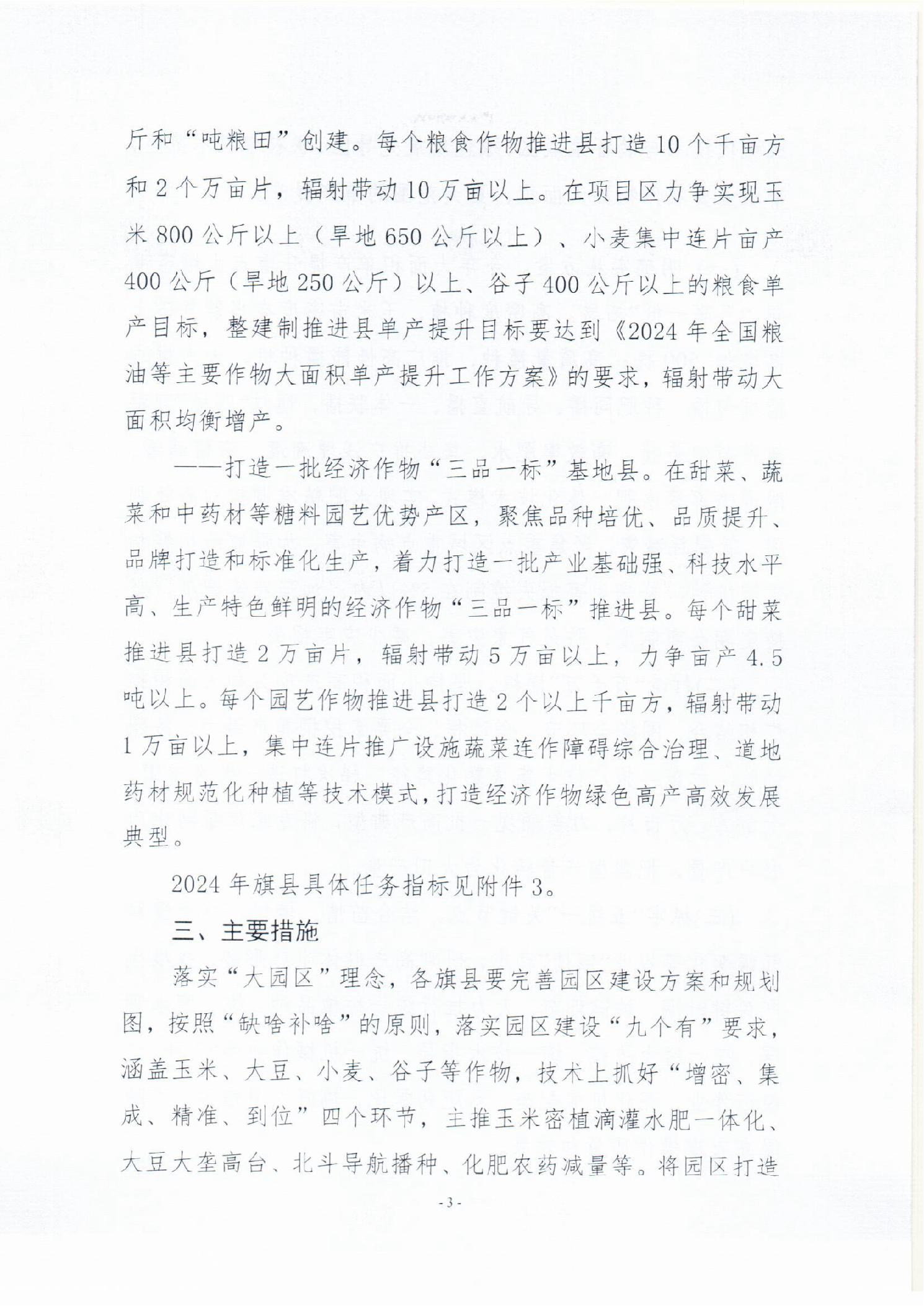 斤和“吨粮田”创建。每个粮食作物推进县打造10个千亩方和2个万亩片，辐射带动10万亩以上。在项目区力争实现玉米800公斤以上（旱地650公斤以上）、小麦集中连片亩产400公斤（旱地250公斤）以上、谷子400公斤以上的粮食单产目标，整建制推进县单产提升目标要达到《2024年全国粮油等主要作物大面积单产提升工作方案》的要求，辐射带动大面积均衡增产。

——打造一批经济作物“三品一标”基地县。在甜菜、蔬菜和中药材等糖料园艺优势产区，聚焦品种培优、品质提升、品牌打造和标准化生产，着力打造一批产业基础强、科技水平高、生产特色鲜明的经济作物“三品一标”推进县。每个甜菜推进县打造2万亩片，辐射带动5万亩以上，力争亩产4.5吨以上。每个园艺作物推进县打造2个以上千亩方，辐射带动1万亩以上，集中连片推广设施蔬菜连作障碍综合治理、道地药材规范化种植等技术模式，打造经济作物绿色高产高效发展典型。

2024年旗县具体任务指标见附件3。

三、主要措施

落实“大园区”理念，各旗县要完善园区建设方案和规划图，按照“缺啥补啥”的原则，落实园区建设“九个有”要求，涵盖玉米、大豆、小麦、谷子等作物，技术上抓好“增密、集成、精准、到位”四个环节，主推玉米密植滴灌水肥一体化、大豆大垄高台、北斗导航播种、化肥农药减量等。将园区打造

- 3 -